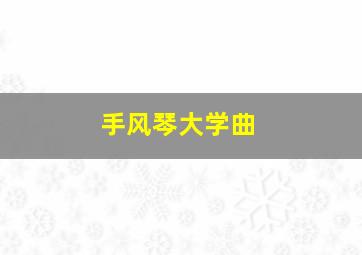 手风琴大学曲